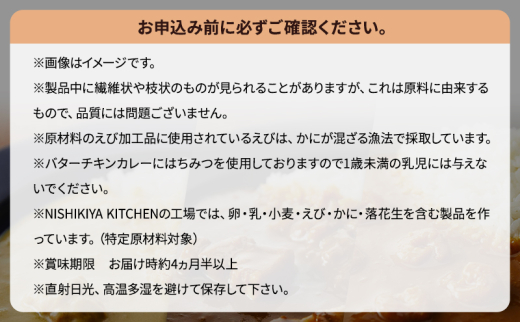 お申込み前に必ずご確認ください。

※画像はイメージです。

※製品中に繊維状や枝状のものが見られることがありますが、これは原料に由来するもので、品質には問題ございません。

※原材料のえび加工品に使用されているえびは、かにが混ざる漁法で採取しています。

※バターチキンカレーにはちみつを使用しておりますので1歳未満の乳児には与えないでください。

※NISHIKIYA KITCHENの工場では、卵・乳・小麦・えび・かに・落花生を含む製品を作っています。（特定原材料対象）

※賞味期限　お届け時約4ヵ月半以上

※直射日光、高温多湿を避けて保存して下さい。